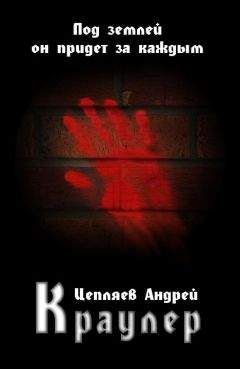 Под землей он придет за каждым

Цепляев Андрей

Краулер